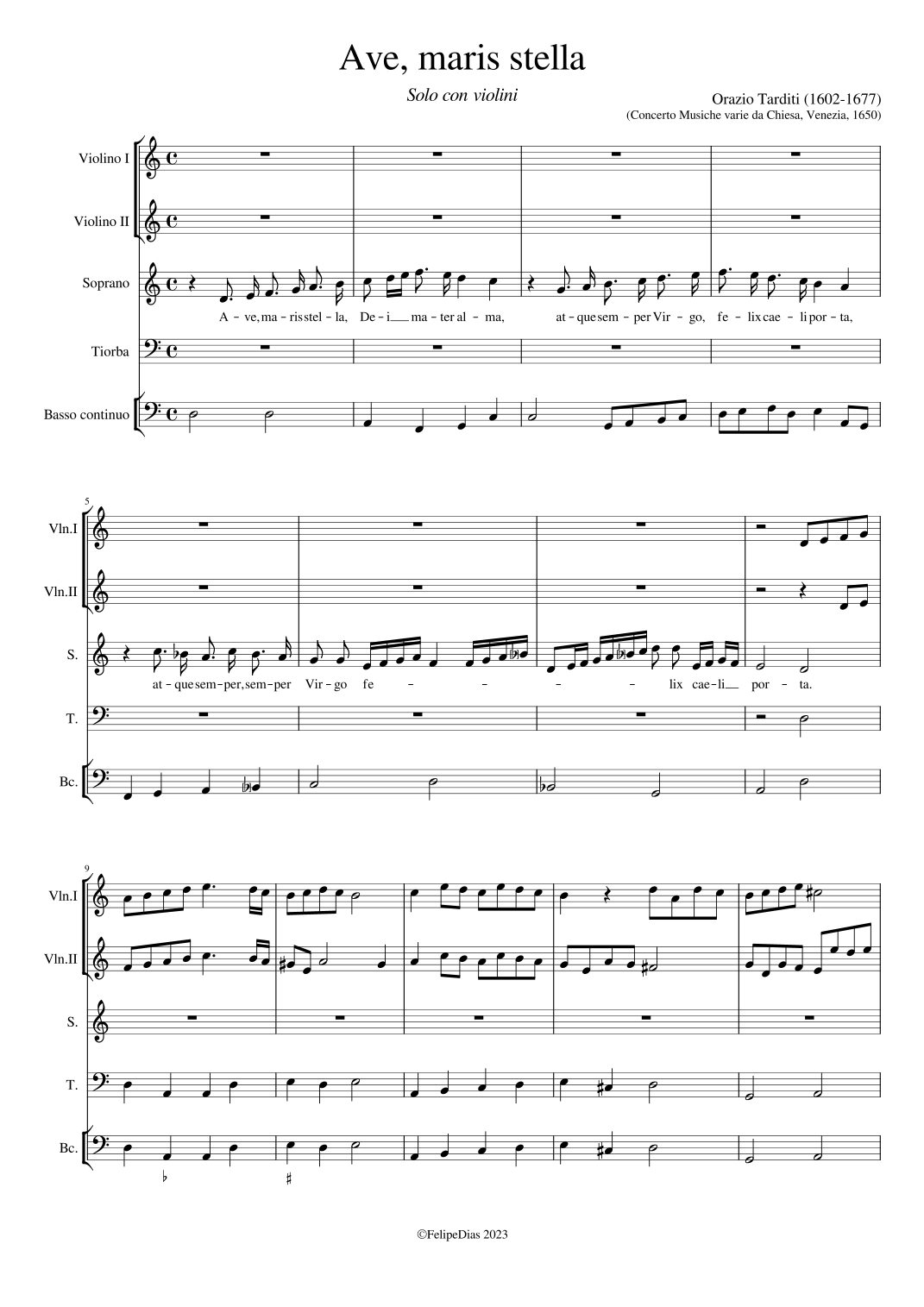 Ave, maris stella

Solo con violini

Orazio Tarditi (1602-1677)
(Concerto Musiche varie da Chiesa, Venezia, 1650)

Violino I

Violino II

Soprano

A - ve, ma - ris stel - la, De - i ma - ter al - ma, at - que sem - per Vir - go, fe - lix cae - li por - ta,

Tiorba

Basso continuo

5

Vln.I

Vln.II

S.

at - que sem - per, sem - per Vir - go fe - - - - lix cae - li por - ta.

T.

Bc.

9

Vln.I

Vln.II

S.

T.

Bc.

©FelipeDias 2023